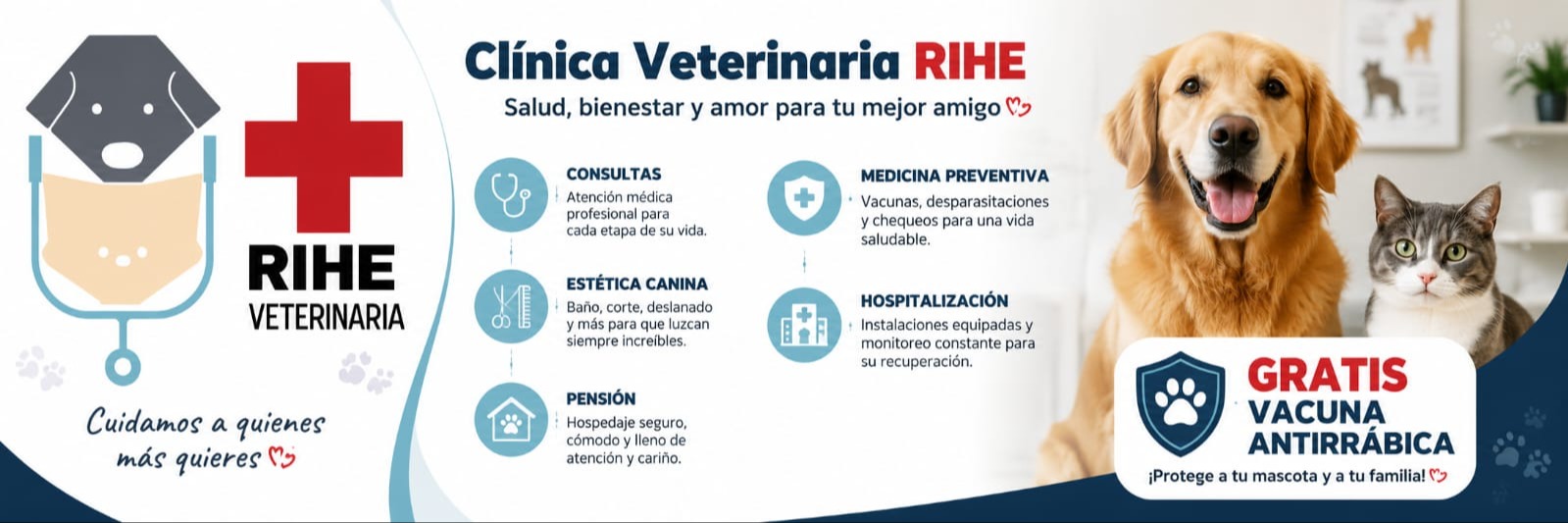 RIHE
VETERINARIA

Cuidamos a quienes más quieres

Clínica Veterinaria RIHE
Salud, bienestar y amor para tu mejor amigo

CONSULTAS
Atención médica profesional para cada etapa de su vida.

ESTÉTICA CANINA
Baño, corte, deslanado y más para que luzcan siempre increíbles.

PENSIÓN
Hospedaje seguro, cómodo y lleno de atención y cariño.

MEDICINA PREVENTIVA
Vacunas, desparasitaciones y chequeos para una vida saludable.

HOSPITALIZACIÓN
Instalaciones equipadas y monitoreo constante para su recuperación.

GRATIS
VACUNA ANTIRRÁBICA
¡Protege a tu mascota y a tu familia!